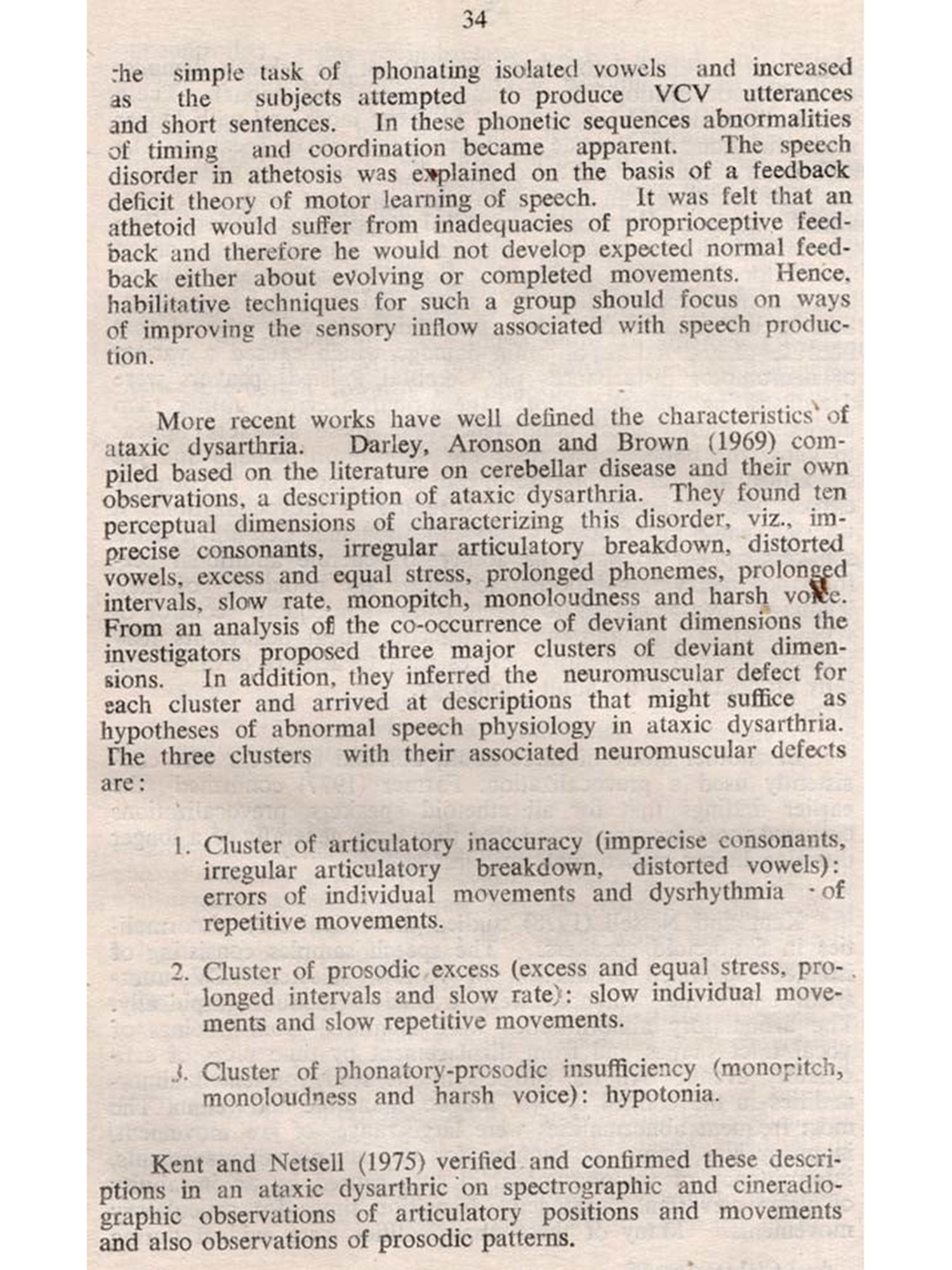 34

the simple task of phonating isolated vowels and increased as the subjects attempted to produce VCV utterances and short sentences. In these phonetic sequences abnormalities of timing and coordination became apparent. The speech disorder in athetosis was explained on the basis of a feedback deficit theory of motor learning of speech. It was felt that an athetoid would suffer from inadequacies of proprioceptive feedback and therefore he would not develop expected normal feedback either about evolving or completed movements. Hence, habilitative techniques for such a group should focus on ways of improving the sensory inflow associated with speech production.

More recent works have well defined the characteristics of ataxic dysarthria. Darley, Aronson and Brown (1969) compiled based on the literature on cerebellar disease and their own observations, a description of ataxic dysarthria. They found ten perceptual dimensions of characterizing this disorder, viz., imprecise consonants, irregular articulatory breakdown, distorted vowels, excess and equal stress, prolonged phonemes, prolonged intervals, slow rate, monopitch, monoloudness and harsh voice. From an analysis of the co-occurrence of deviant dimensions the investigators proposed three major clusters of deviant dimensions. In addition, they inferred the neuromuscular defect for each cluster and arrived at descriptions that might suffice as hypotheses of abnormal speech physiology in ataxic dysarthria. The three clusters with their associated neuromuscular defects are:

1. Cluster of articulatory inaccuracy (imprecise consonants, irregular articulatory breakdown, distorted vowels): errors of individual movements and dysrhythmia of repetitive movements.

2. Cluster of prosodic excess (excess and equal stress, prolonged intervals and slow rate): slow individual movements and slow repetitive movements.

3. Cluster of phonatory-prosodic insufficiency (monopitch, monoloudness and harsh voice): hypotonia.

Kent and Netsell (1975) verified and confirmed these descriptions in an ataxic dysarthric on spectrographic and cineradiographic observations of articulatory positions and movements and also observations of prosodic patterns.